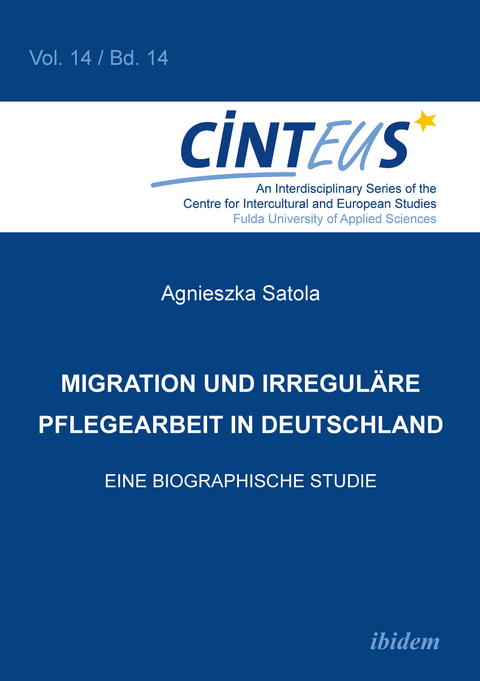 Vol. 14 / Bd. 14

CINTEUS

An Interdisciplinary Series of the Centre for Intercultural and European Studies
Fulda University of Applied Sciences

Agnieszka Satola

MIGRATION UND IRREGULÄRE PFLEGEARBEIT IN DEUTSCHLAND

EINE BIOGRAPHISCHE STUDIE

ibidem